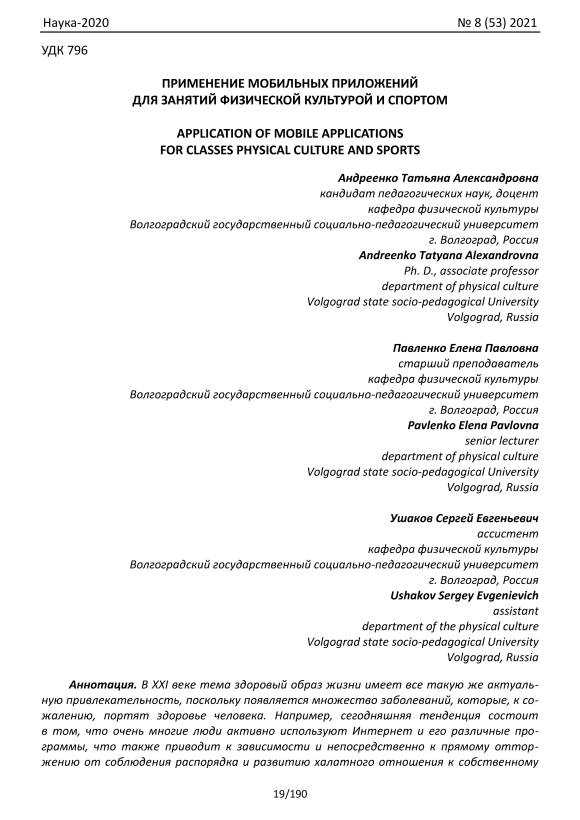 Наука-2020 № 8 (53) 2021

УДК 796

ПРИМЕНЕНИЕ МОБИЛЬНЫХ ПРИЛОЖЕНИЙ
ДЛЯ ЗАНЯТИЙ ФИЗИЧЕСКОЙ КУЛЬТУРОЙ И СПОРТОМ

APPLICATION OF MOBILE APPLICATIONS
FOR CLASSES PHYSICAL CULTURE AND SPORTS

Андреенко Татьяна Александровна
кандидат педагогических наук, доцент
кафедра физической культуры
Волгоградский государственный социально-педагогический университет
г. Волгоград, Россия
Andreenko Tatyana Alexandrovna
Ph. D., associate professor
department of physical culture
Volgograd state socio-pedagogical University
Volgograd, Russia

Павленко Елена Павловна
старший преподаватель
кафедра физической культуры
Волгоградский государственный социально-педагогический университет
г. Волгоград, Россия
Pavlenko Elena Pavlovna
senior lecturer
department of physical culture
Volgograd state socio-pedagogical University
Volgograd, Russia

Ушаков Сергей Евгеньевич
ассистент
кафедра физической культуры
Волгоградский государственный социально-педагогический университет
г. Волгоград, Россия
Ushakov Sergey Evgenievich
assistant
department of the physical culture
Volgograd state socio-pedagogical University
Volgograd, Russia

Аннотация. В XXI веке тема здоровый образ жизни имеет все такую же актуальную привлекательность, поскольку появляется множество заболеваний, которые, к сожалению, портят здоровье человека. Например, сегодняшняя тенденция состоит в том, что очень многие люди активно используют Интернет и его различные программы, что также приводит к зависимости и непосредственно к прямому отторжению от соблюдения распорядка и развитию халатного отношения к собственному

19/190